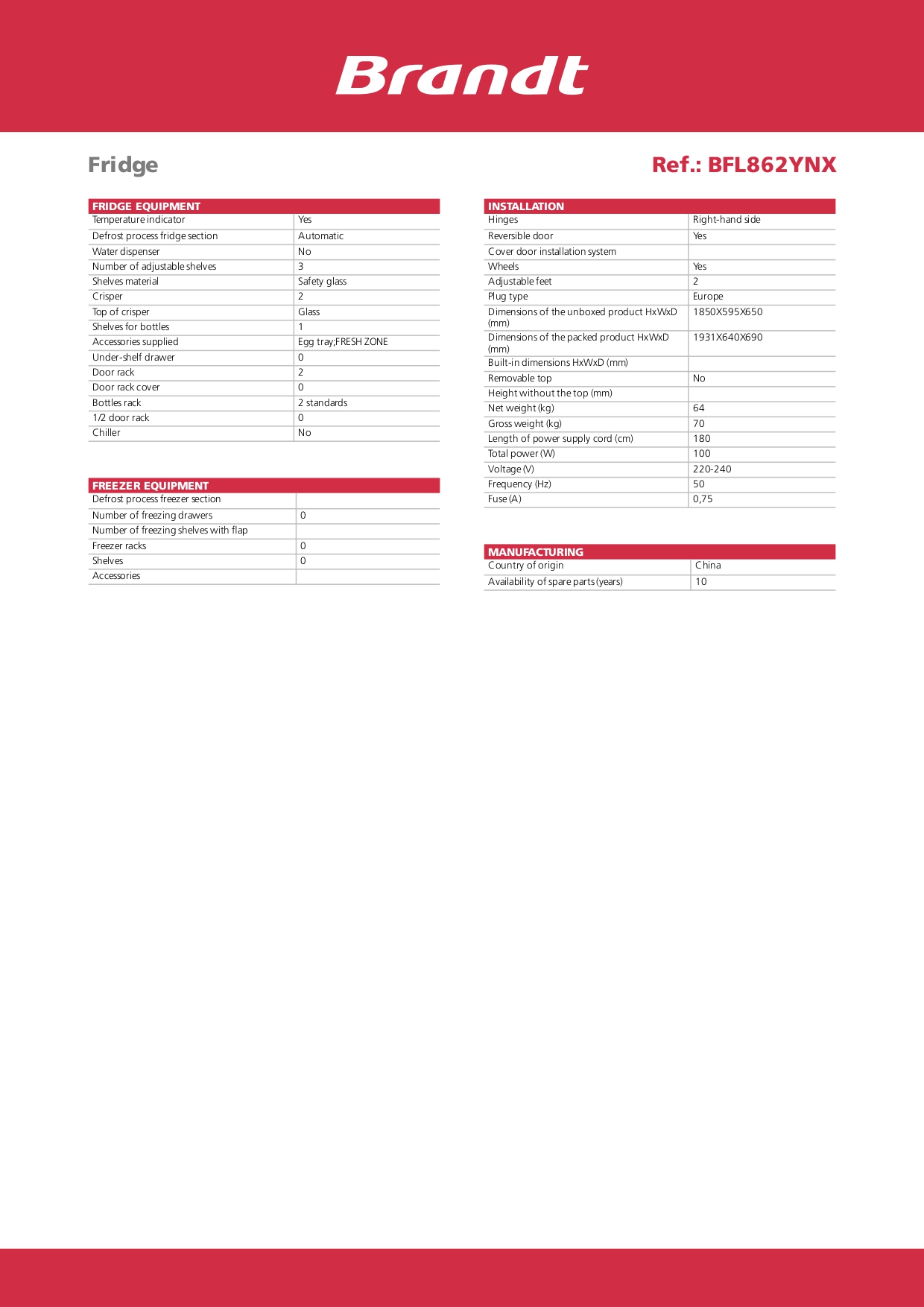 Brandt

Fridge

Ref.: BFL862YNX

| FRIDGE EQUIPMENT | |
|---|---|
| Temperature indicator | Yes |
| Defrost process fridge section | Automatic |
| Water dispenser | No |
| Number of adjustable shelves | 3 |
| Shelves material | Safety glass |
| Crisper | 2 |
| Top of crisper | Glass |
| Shelves for bottles | 1 |
| Accessories supplied | Egg tray;FRESH ZONE |
| Under-shelf drawer | 0 |
| Door rack | 2 |
| Door rack cover | 0 |
| Bottles rack | 2 standards |
| 1/2 door rack | 0 |
| Chiller | No |

| FREEZER EQUIPMENT | |
|---|---|
| Defrost process freezer section | |
| Number of freezing drawers | 0 |
| Number of freezing shelves with flap | |
| Freezer racks | 0 |
| Shelves | 0 |
| Accessories | |

| INSTALLATION | |
|---|---|
| Hinges | Right-hand side |
| Reversible door | Yes |
| Cover door installation system | |
| Wheels | Yes |
| Adjustable feet | 2 |
| Plug type | Europe |
| Dimensions of the unboxed product HxWxD (mm) | 1850X595X650 |
| Dimensions of the packed product HxWxD (mm) | 1931X640X690 |
| Built-in dimensions HxWxD (mm) | |
| Removable top | No |
| Height without the top (mm) | |
| Net weight (kg) | 64 |
| Gross weight (kg) | 70 |
| Length of power supply cord (cm) | 180 |
| Total power (W) | 100 |
| Voltage (V) | 220-240 |
| Frequency (Hz) | 50 |
| Fuse (A) | 0,75 |

| MANUFACTURING | |
|---|---|
| Country of origin | China |
| Availability of spare parts (years) | 10 |